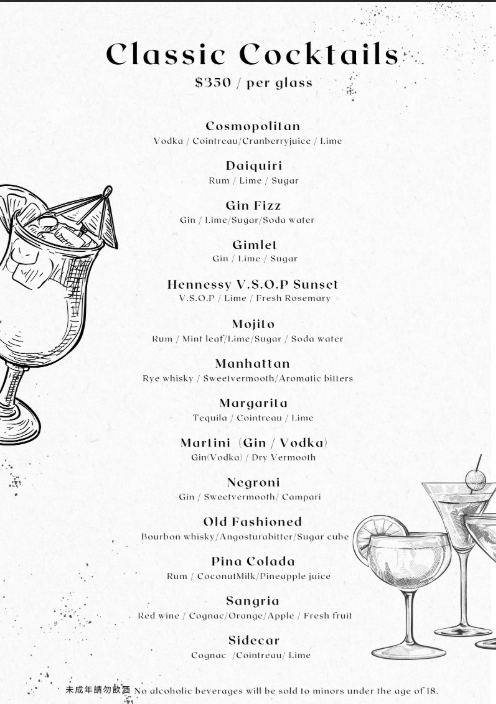 Classic Cocktails
$350 / per glass

Cosmopolitan
Vodka / Cointreau/Cranberryjuice / Lime

Daiquiri
Rum / Lime / Sugar

Gin Fizz
Gin / Lime/Sugar/Soda water

Gimlet
Gin / Lime / Sugar

Hennessy V.S.O.P Sunset
V.S.O.P / Lime / Fresh Rosemary

Mojito
Rum / Mint leaf/Lime/Sugar / Soda water

Manhattan
Rye whisky / Sweetvermooth/Aromatic bitters

Margarita
Tequila / Cointreau / Lime

Martini (Gin / Vodka)
Gin(Vodka) / Dry Vermooth

Negroni
Gin / Sweetvermooth/ Campari

Old Fashioned
Bourbon whisky/Angosturabitter/Sugar cube

Pina Colada
Rum / CoconutMilk/Pineapple juice

Sangria
Red wine / Cognac/Orange/Apple / Fresh fruit

Sidecar
Cognac /Cointreau/ Lime

未成年請勿飲酒 No alcoholic beverages will be sold to minors under the age of 18.